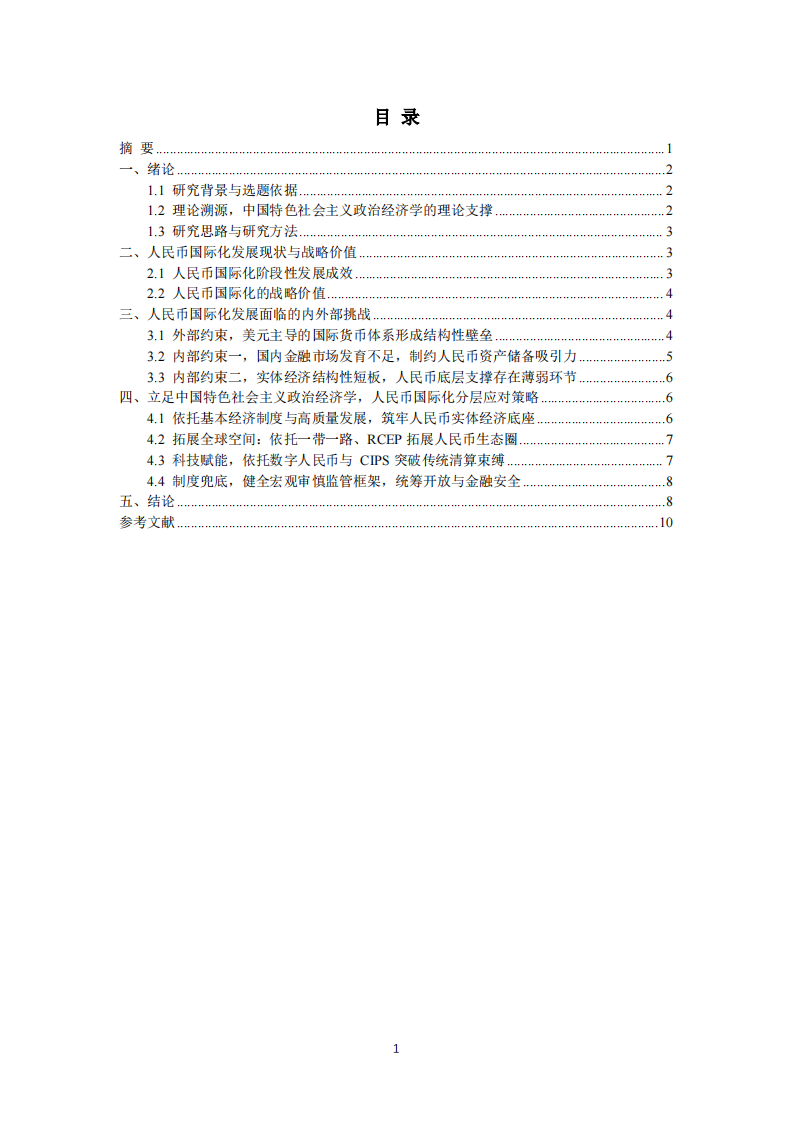 目 录

摘 要 1
一、绪论 2
1.1 研究背景与选题依据 2
1.2 理论溯源，中国特色社会主义政治经济学的理论支撑 2
1.3 研究思路与研究方法 3
二、人民币国际化发展现状与战略价值 3
2.1 人民币国际化阶段性发展成效 3
2.2 人民币国际化的战略价值 4
三、人民币国际化发展面临的内外部挑战 4
3.1 外部约束，美元主导的国际货币体系形成结构性壁垒 4
3.2 内部约束一，国内金融市场发育不足，制约人民币资产储备吸引力 5
3.3 内部约束二，实体经济结构性短板，人民币底层支撑存在薄弱环节 6
四、立足中国特色社会主义政治经济学，人民币国际化分层应对策略 6
4.1 依托基本经济制度与高质量发展，筑牢人民币实体经济底座 6
4.2 拓展全球空间：依托一带一路、RCEP拓展人民币生态圈 7
4.3 科技赋能，依托数字人民币与CIPS突破传统清算束缚 7
4.4 制度兜底，健全宏观审慎监管框架，统筹开放与金融安全 8
五、结论 8
参考文献 10

1